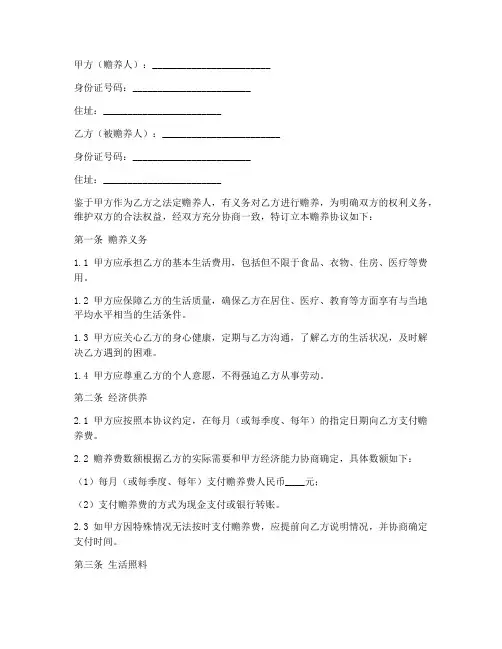 甲方（赡养人）：________________________

身份证号码：________________________

住址：________________________

乙方（被赡养人）：________________________

身份证号码：________________________

住址：________________________

鉴于甲方作为乙方之法定赡养人，有义务对乙方进行赡养，为明确双方的权利义务，维护双方的合法权益，经双方充分协商一致，特订立本赡养协议如下：

第一条 赡养义务

1.1 甲方应承担乙方的基本生活费用，包括但不限于食品、衣物、住房、医疗等费用。

1.2 甲方应保障乙方的生活质量，确保乙方在居住、医疗、教育等方面享有与当地平均水平相当的生活条件。

1.3 甲方应关心乙方的身心健康，定期与乙方沟通，了解乙方的生活状况，及时解决乙方遇到的困难。

1.4 甲方应尊重乙方的个人意愿，不得强迫乙方从事劳动。

第二条 经济供养

2.1 甲方应按照本协议约定，在每月（或每季度、每年）的指定日期向乙方支付赡养费。

2.2 赡养费数额根据乙方的实际需要和甲方经济能力协商确定，具体数额如下：

（1）每月（或每季度、每年）支付赡养费人民币____元；

（2）支付赡养费的方式为现金支付或银行转账。

2.3 如甲方因特殊情况无法按时支付赡养费，应提前向乙方说明情况，并协商确定支付时间。

第三条 生活照料